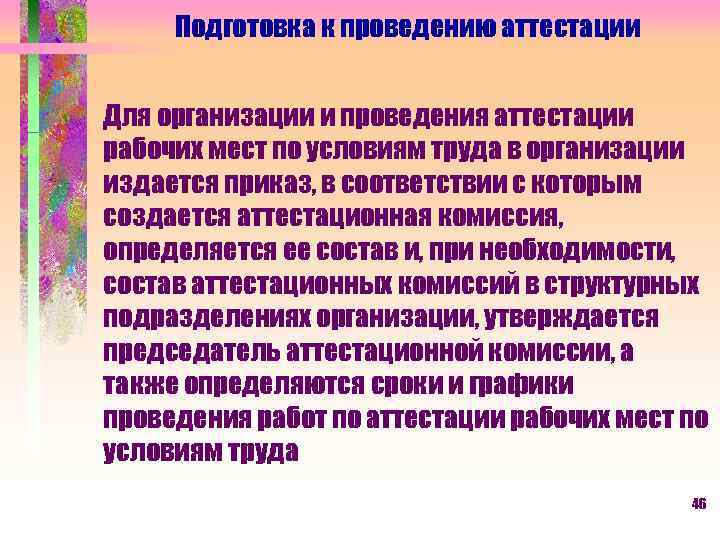 Подготовка к проведению аттестации

Для организации и проведения аттестации рабочих мест по условиям труда в организации издается приказ, в соответствии с которым создается аттестационная комиссия, определяется ее состав и, при необходимости, состав аттестационных комиссий в структурных подразделениях организации, утверждается председатель аттестационной комиссии, а также определяются сроки и графики проведения работ по аттестации рабочих мест по условиям труда

46